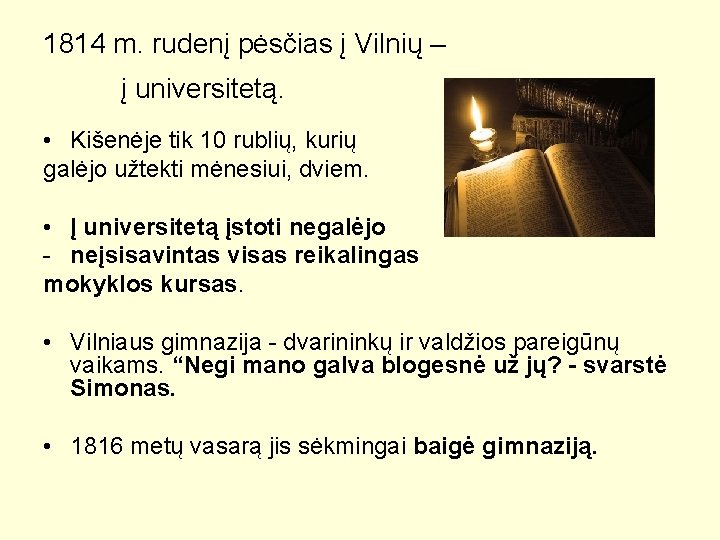 1814 m. rudenį pėsčias į Vilnių – į universitetą.

• Kišenėje tik 10 rublių, kurių galėjo užtekti mėnesiui, dviem.

• Į universitetą įstoti negalėjo
- neįsisavintas visas reikalingas mokyklos kursas.

• Vilniaus gimnazija - dvarininkų ir valdžios pareigūnų vaikams. “Negi mano galva blogesnė už jų? - svarstė Simonas.

• 1816 metų vasarą jis sėkmingai baigė gimnaziją.